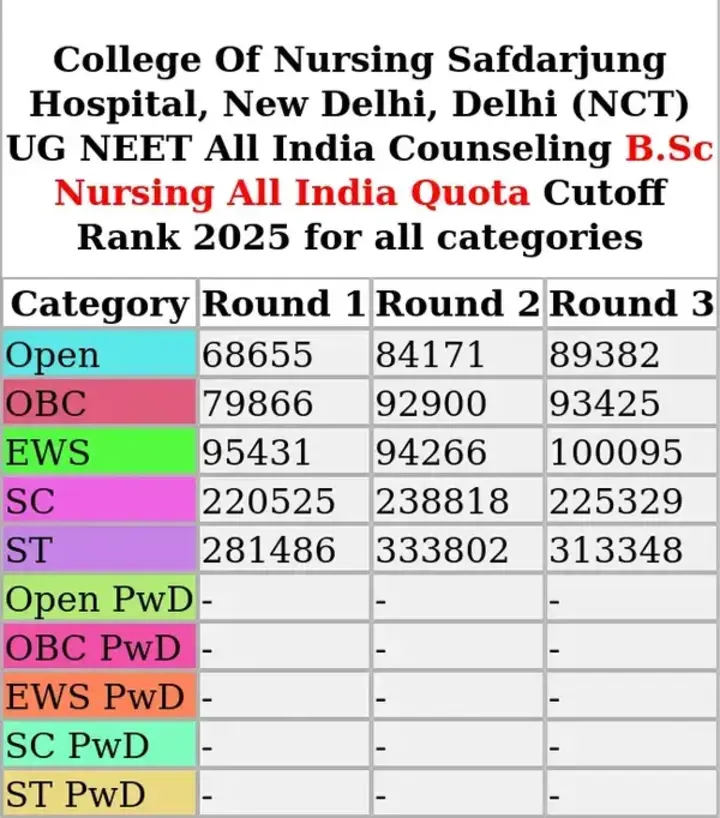 College Of Nursing Safdarjung Hospital, New Delhi, Delhi (NCT) UG NEET All India Counseling B.Sc Nursing All India Quota Cutoff Rank 2025 for all categories

| Category | Round 1 | Round 2 | Round 3 |
|---|---|---|---|
| Open | 68655 | 84171 | 89382 |
| OBC | 79866 | 92900 | 93425 |
| EWS | 95431 | 94266 | 100095 |
| SC | 220525 | 238818 | 225329 |
| ST | 281486 | 333802 | 313348 |
| Open PwD | - | - | - |
| OBC PwD | - | - | - |
| EWS PwD | - | - | - |
| SC PwD | - | - | - |
| ST PwD | - | - | - |